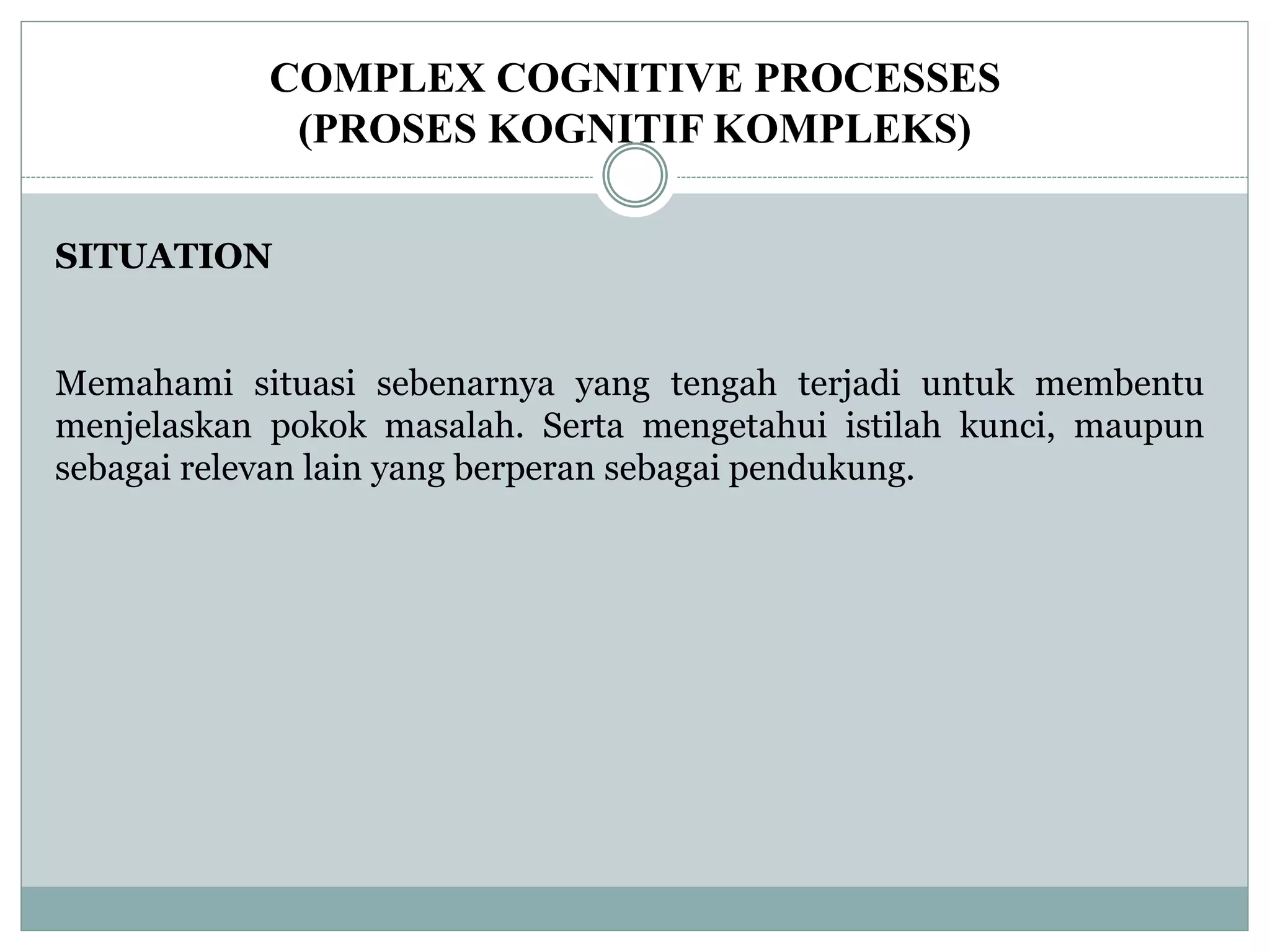 COMPLEX COGNITIVE PROCESSES
(PROSES KOGNITIF KOMPLEKS)

SITUATION

Memahami situasi sebenarnya yang tengah terjadi untuk membentu menjelaskan pokok masalah. Serta mengetahui istilah kunci, maupun sebagai relevan lain yang berperan sebagai pendukung.